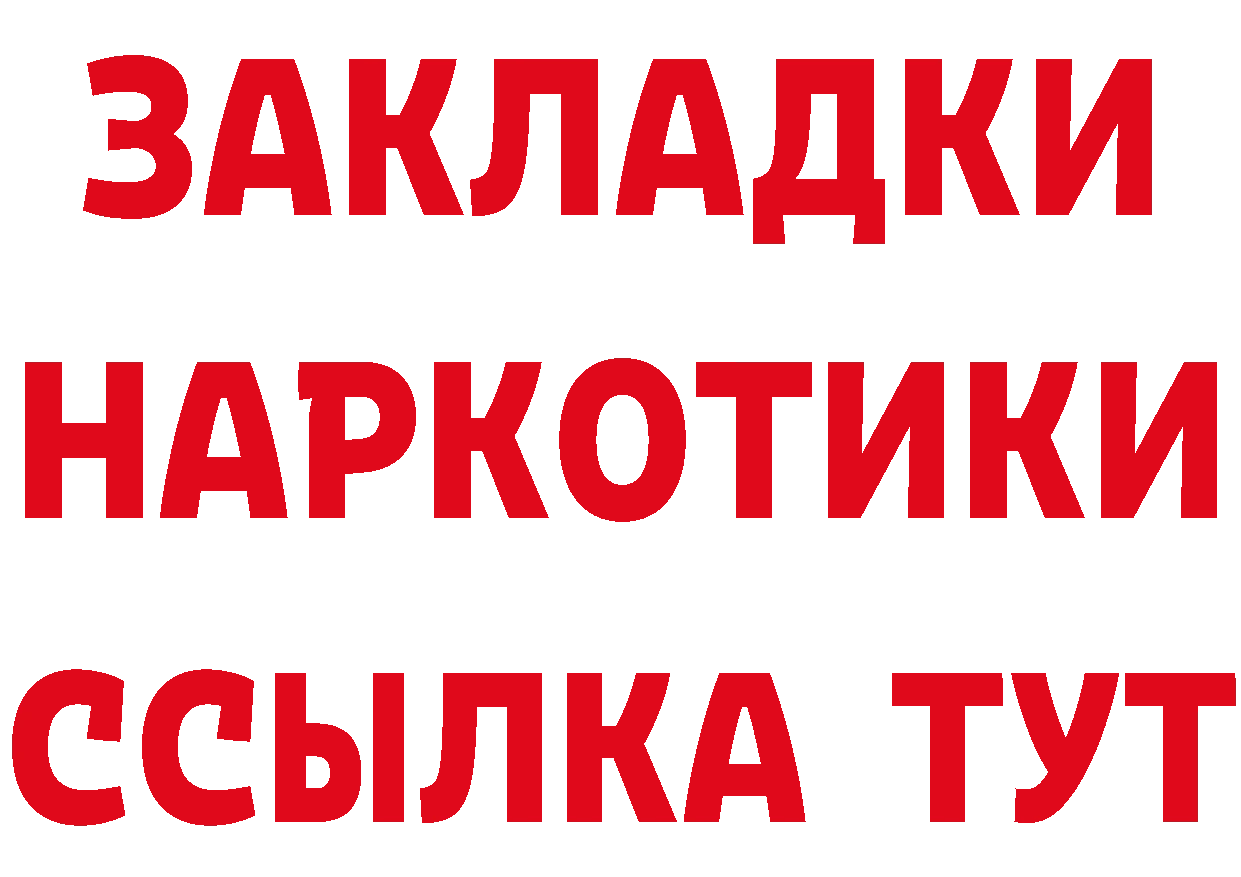 ЗАКЛАДКИ
НАРКОТИКИ
ССЫЛКА ТУТ